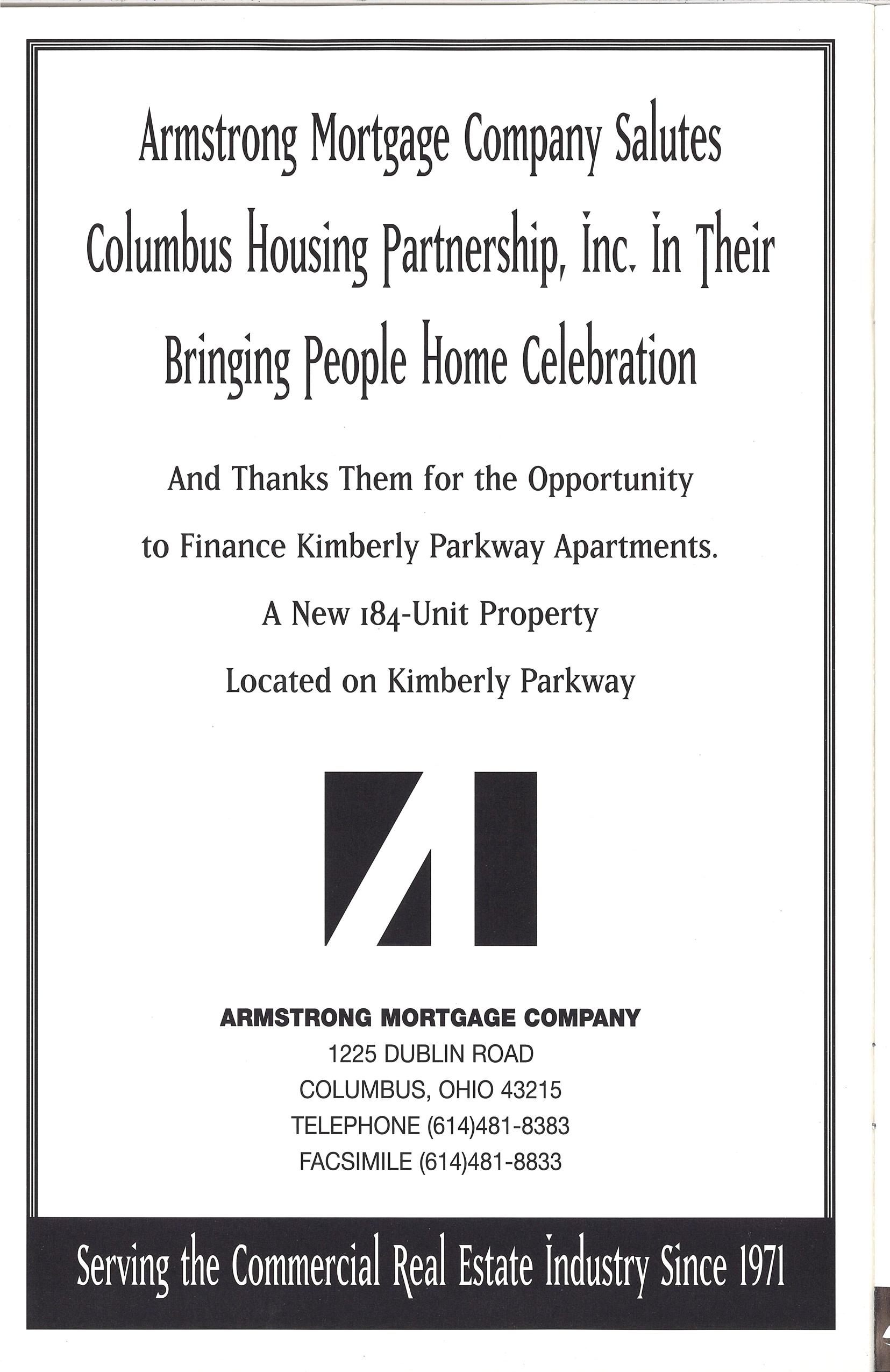 Armstrong Mortgage Company Salutes Columbus Housing Partnership, Inc. In Their Bringing People Home Celebration

And Thanks Them for the Opportunity to Finance Kimberly Parkway Apartments.

A New 184-Unit Property

Located on Kimberly Parkway

ARMSTRONG MORTGAGE COMPANY
1225 DUBLIN ROAD
COLUMBUS, OHIO 43215
TELEPHONE (614)481-8383
FACSIMILE (614)481-8833

Serving the Commercial Real Estate Industry Since 1971